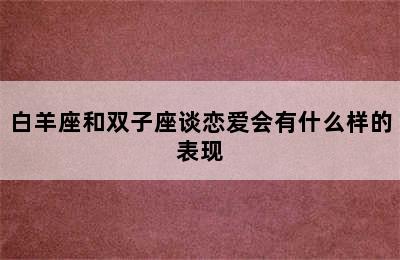 白羊座和双子座谈恋爱会有什么样的表现